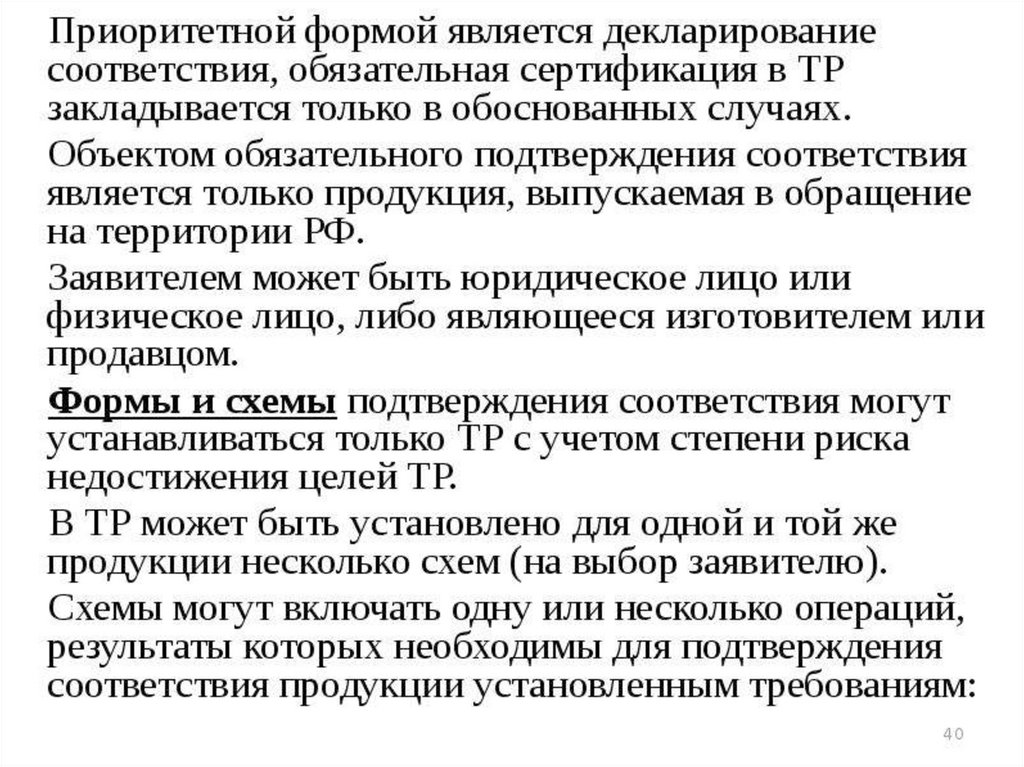 Приоритетной формой является декларирование соответствия, обязательная сертификация в ТР закладывается только в обоснованных случаях.

Объектом обязательного подтверждения соответствия является только продукция, выпускаемая в обращение на территории РФ.

Заявителем может быть юридическое лицо или физическое лицо, либо являющееся изготовителем или продавцом.

Формы и схемы подтверждения соответствия могут устанавливаться только ТР с учетом степени риска недостижения целей ТР.

В ТР может быть установлено для одной и той же продукции несколько схем (на выбор заявителю).

Схемы могут включать одну или несколько операций, результаты которых необходимы для подтверждения соответствия продукции установленным требованиям:

40